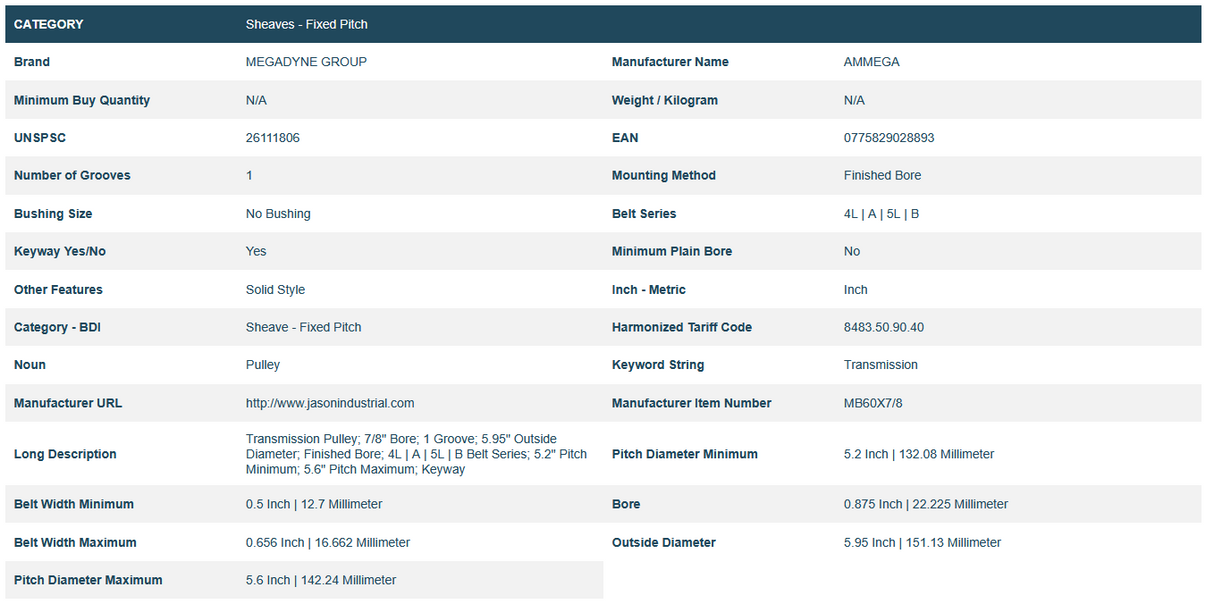 | CATEGORY | Sheaves - Fixed Pitch | | |
|---|---|---|---|
| Brand | MEGADYNE GROUP | Manufacturer Name | AMMEGA |
| Minimum Buy Quantity | N/A | Weight / Kilogram | N/A |
| UNSPSC | 26111806 | EAN | 0775829028893 |
| Number of Grooves | 1 | Mounting Method | Finished Bore |
| Bushing Size | No Bushing | Belt Series | 4L \| A \| 5L \| B |
| Keyway Yes/No | Yes | Minimum Plain Bore | No |
| Other Features | Solid Style | Inch - Metric | Inch |
| Category - BDI | Sheave - Fixed Pitch | Harmonized Tariff Code | 8483.50.90.40 |
| Noun | Pulley | Keyword String | Transmission |
| Manufacturer URL | http://www.jasonindustrial.com | Manufacturer Item Number | MB60X7/8 |
| Long Description | Transmission Pulley; 7/8" Bore; 1 Groove; 5.95" Outside Diameter; Finished Bore; 4L \| A \| 5L \| B Belt Series; 5.2" Pitch Minimum; 5.6" Pitch Maximum; Keyway | Pitch Diameter Minimum | 5.2 Inch \| 132.08 Millimeter |
| Belt Width Minimum | 0.5 Inch \| 12.7 Millimeter | Bore | 0.875 Inch \| 22.225 Millimeter |
| Belt Width Maximum | 0.656 Inch \| 16.662 Millimeter | Outside Diameter | 5.95 Inch \| 151.13 Millimeter |
| Pitch Diameter Maximum | 5.6 Inch \| 142.24 Millimeter | | |